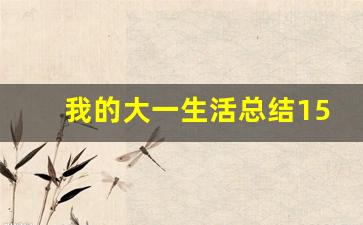 我的大一生活总结15